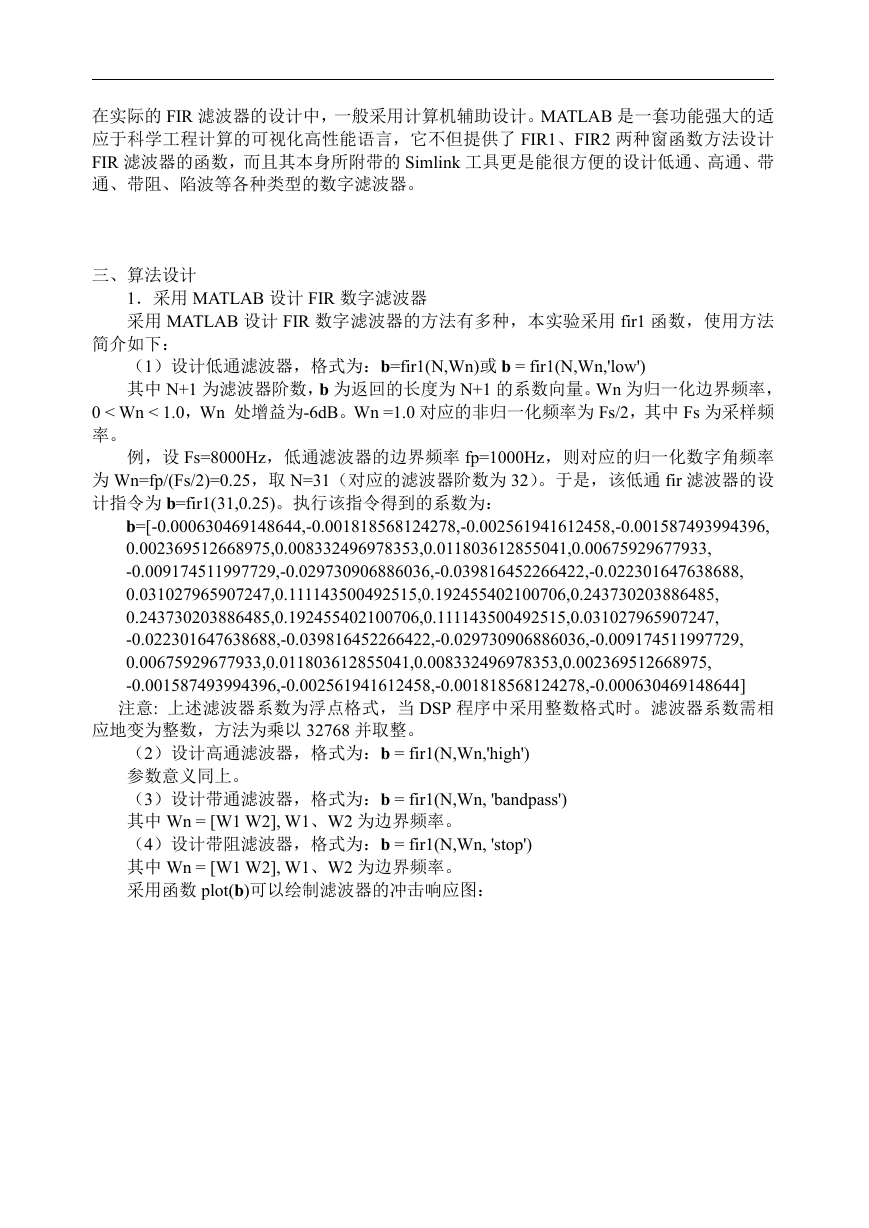 在实际的 FIR 滤波器的设计中，一般采用计算机辅助设计。MATLAB 是一套功能强大的适应于科学工程计算的可视化高性能语言，它不但提供了 FIR1、FIR2 两种窗函数方法设计 FIR 滤波器的函数，而且其本身所附带的 Simlink 工具更是能很方便的设计低通、高通、带通、带阻、陷波等各种类型的数字滤波器。

三、算法设计

1．采用 MATLAB 设计 FIR 数字滤波器

采用 MATLAB 设计 FIR 数字滤波器的方法有多种，本实验采用 fir1 函数，使用方法简介如下：

（1）设计低通滤波器，格式为：b=fir1(N,Wn)或 b = fir1(N,Wn,'low')

其中 N+1 为滤波器阶数，b 为返回的长度为 N+1 的系数向量。Wn 为归一化边界频率，0 < Wn < 1.0，Wn 处增益为-6dB。Wn =1.0 对应的非归一化频率为 Fs/2，其中 Fs 为采样频率。

例，设 Fs=8000Hz，低通滤波器的边界频率 fp=1000Hz，则对应的归一化数字角频率为 Wn=fp/(Fs/2)=0.25，取 N=31（对应的滤波器阶数为 32）。于是，该低通 fir 滤波器的设计指令为 b=fir1(31,0.25)。执行该指令得到的系数为：

b=[-0.000630469148644,-0.001818568124278,-0.002561941612458,-0.001587493994396, 0.002369512668975,0.008332496978353,0.011803612855041,0.00675929677933, -0.009174511997729,-0.029730906886036,-0.039816452266422,-0.022301647638688, 0.031027965907247,0.111143500492515,0.192455402100706,0.243730203886485, 0.243730203886485,0.192455402100706,0.111143500492515,0.031027965907247, -0.022301647638688,-0.039816452266422,-0.029730906886036,-0.009174511997729, 0.00675929677933,0.011803612855041,0.008332496978353,0.002369512668975, -0.001587493994396,-0.002561941612458,-0.001818568124278,-0.000630469148644]

注意: 上述滤波器系数为浮点格式，当 DSP 程序中采用整数格式时。滤波器系数需相应地变为整数，方法为乘以 32768 并取整。

（2）设计高通滤波器，格式为：b = fir1(N,Wn,'high')

参数意义同上。

（3）设计带通滤波器，格式为：b = fir1(N,Wn, 'bandpass')

其中 Wn = [W1 W2], W1、W2 为边界频率。

（4）设计带阻滤波器，格式为：b = fir1(N,Wn, 'stop')

其中 Wn = [W1 W2], W1、W2 为边界频率。

采用函数 plot(b)可以绘制滤波器的冲击响应图：